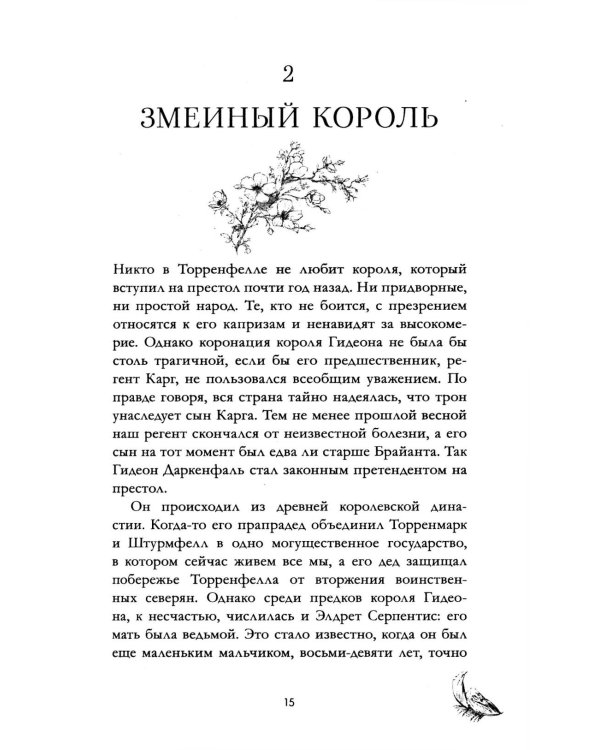 2

ЗМЕИНЫЙ КОРОЛЬ

Никто в Торренфелле не любит короля, который вступил на престол почти год назад. Ни придворные, ни простой народ. Те, кто не боится, с презрением относятся к его капризам и ненавидят за высокомерие. Однако коронация короля Гидеона не была бы столь трагичной, если бы его предшественник, регент Карг, не пользовался всеобщим уважением. По правде говоря, вся страна тайно надеялась, что трон унаследует сын Карга. Тем не менее прошлой весной наш регент скончался от неизвестной болезни, а его сын на тот момент был едва ли старше Брайанта. Так Гидеон Даркенфаль стал законным претендентом на престол.

Он происходил из древней королевской династии. Когда-то его прапрадед объединил Торренмарк и Штурмфелл в одно могущественное государство, в котором сейчас живем все мы, а его дед защищал побережье Торренфелла от вторжения воинственных северян. Однако среди предков короля Гидеона, к несчастью, числилась и Элдрет Серпентис: его мать была ведьмой. Это стало известно, когда он был еще маленьким мальчиком, восьми-девяти лет, точно

15